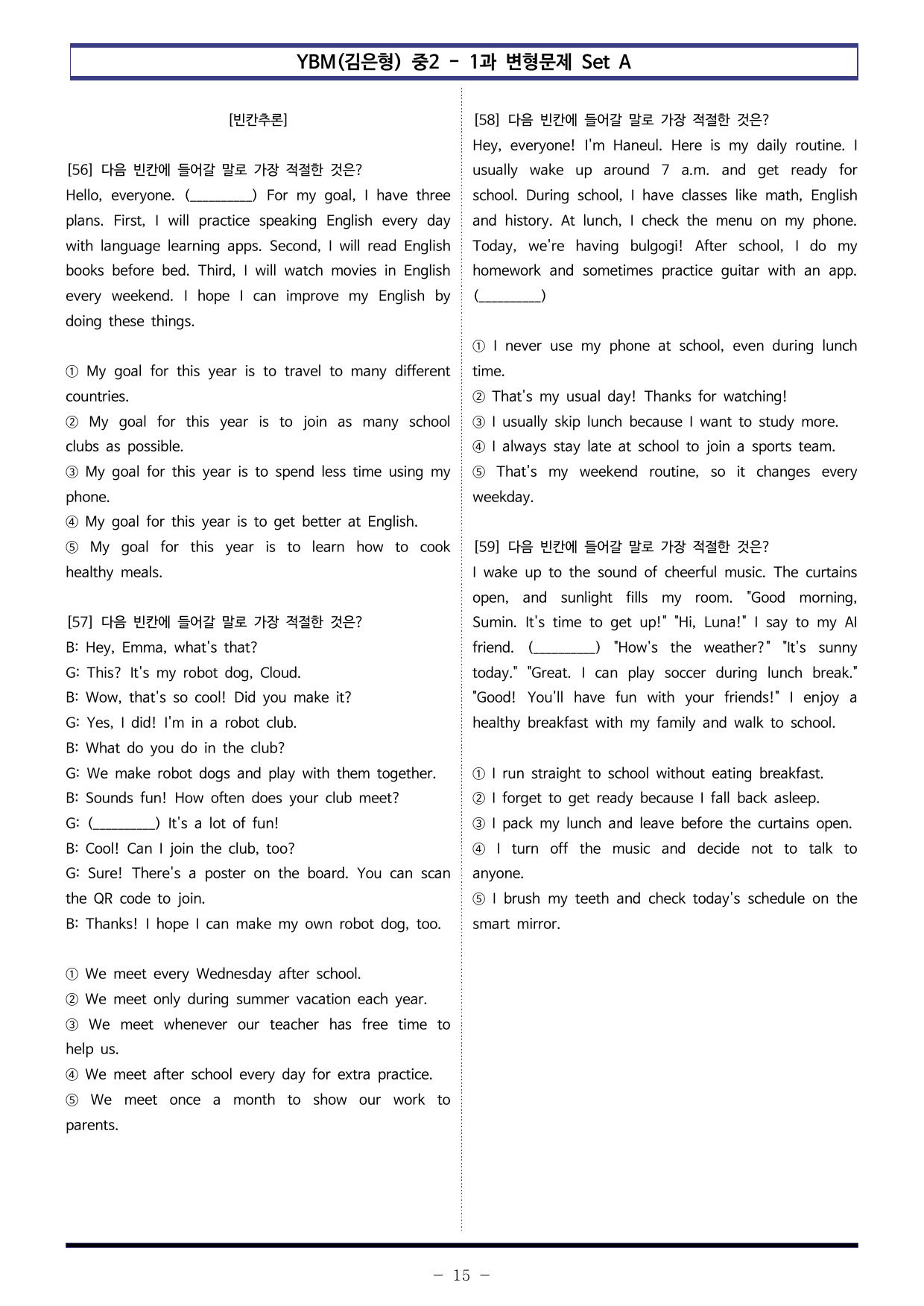 YBM(김은형) 중2 - 1과 변형문제 Set A

[빈칸추론]

[56] 다음 빈칸에 들어갈 말로 가장 적절한 것은?
Hello, everyone. (____) For my goal, I have three plans. First, I will practice speaking English every day with language learning apps. Second, I will read English books before bed. Third, I will watch movies in English every weekend. I hope I can improve my English by doing these things.

① My goal for this year is to travel to many different countries.
② My goal for this year is to join as many school clubs as possible.
③ My goal for this year is to spend less time using my phone.
④ My goal for this year is to get better at English.
⑤ My goal for this year is to learn how to cook healthy meals.

[57] 다음 빈칸에 들어갈 말로 가장 적절한 것은?
B: Hey, Emma, what's that?
G: This? It's my robot dog, Cloud.
B: Wow, that's so cool! Did you make it?
G: Yes, I did! I'm in a robot club.
B: What do you do in the club?
G: We make robot dogs and play with them together.
B: Sounds fun! How often does your club meet?
G: (____) It's a lot of fun!
B: Cool! Can I join the club, too?
G: Sure! There's a poster on the board. You can scan the QR code to join.
B: Thanks! I hope I can make my own robot dog, too.

① We meet every Wednesday after school.
② We meet only during summer vacation each year.
③ We meet whenever our teacher has free time to help us.
④ We meet after school every day for extra practice.
⑤ We meet once a month to show our work to parents.

[58] 다음 빈칸에 들어갈 말로 가장 적절한 것은?
Hey, everyone! I'm Haneul. Here is my daily routine. I usually wake up around 7 a.m. and get ready for school. During school, I have classes like math, English and history. At lunch, I check the menu on my phone. Today, we're having bulgogi! After school, I do my homework and sometimes practice guitar with an app. (____)

① I never use my phone at school, even during lunch time.
② That's my usual day! Thanks for watching!
③ I usually skip lunch because I want to study more.
④ I always stay late at school to join a sports team.
⑤ That's my weekend routine, so it changes every weekday.

[59] 다음 빈칸에 들어갈 말로 가장 적절한 것은?
I wake up to the sound of cheerful music. The curtains open, and sunlight fills my room. "Good morning, Sumin. It's time to get up!" "Hi, Luna!" I say to my AI friend. (____) "How's the weather?" "It's sunny today." "Great. I can play soccer during lunch break." "Good! You'll have fun with your friends!" I enjoy a healthy breakfast with my family and walk to school.

① I run straight to school without eating breakfast.
② I forget to get ready because I fall back asleep.
③ I pack my lunch and leave before the curtains open.
④ I turn off the music and decide not to talk to anyone.
⑤ I brush my teeth and check today's schedule on the smart mirror.

- 15 -